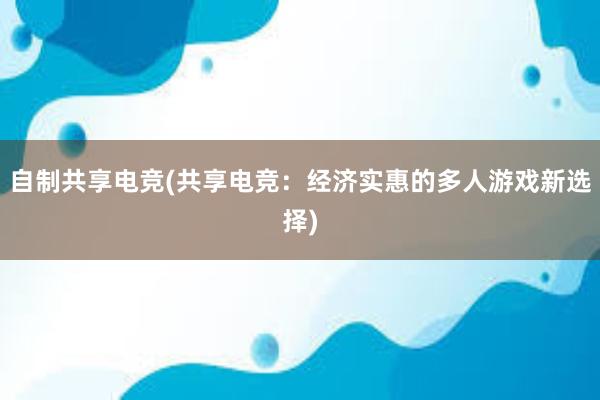 自制共享电竞(共享电竞：经济实惠的多人游戏新选择)